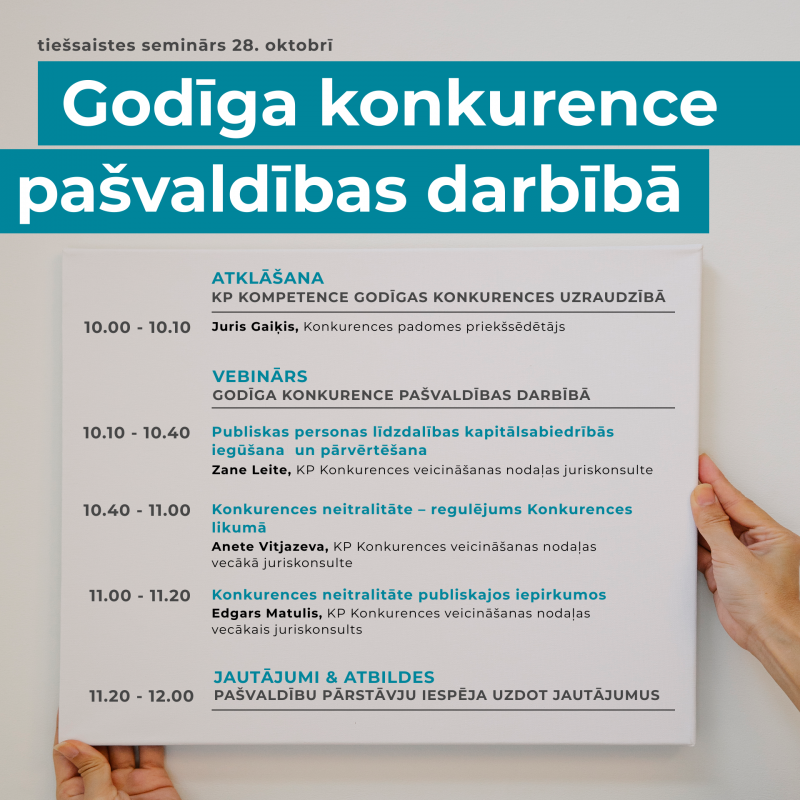 tiešsaistes seminārs 28. oktobrī

Godīga konkurence pašvaldības darbībā

ATKLĀŠANA
KP KOMPETENCE GODĪGAS KONKURENCES UZRAUDZĪBĀ

10.00 - 10.10 Juris Gaiķis, Konkurences padomes priekšsēdētājs

VEBINĀRS
GODĪGA KONKURENCE PAŠVALDĪBAS DARBĪBĀ

10.10 - 10.40 Publiskas personas līdzdalības kapitālsabiedrībās iegūšana un pārvērtēšana
Zane Leite, KP Konkurences veicināšanas nodaļas juriskonsulte

10.40 - 11.00 Konkurences neitralitāte – regulējums Konkurences likumā
Anete Vitjazeva, KP Konkurences veicināšanas nodaļas vecākā juriskonsulte

11.00 - 11.20 Konkurences neitralitāte publiskajos iepirkumos
Edgars Matulis, KP Konkurences veicināšanas nodaļas vecākais juriskonsults

JAUTĀJUMI & ATBILDES
11.20 - 12.00 PAŠVALDĪBU PĀRSTĀVJU IESPĒJA UZDOT JAUTĀJUMUS